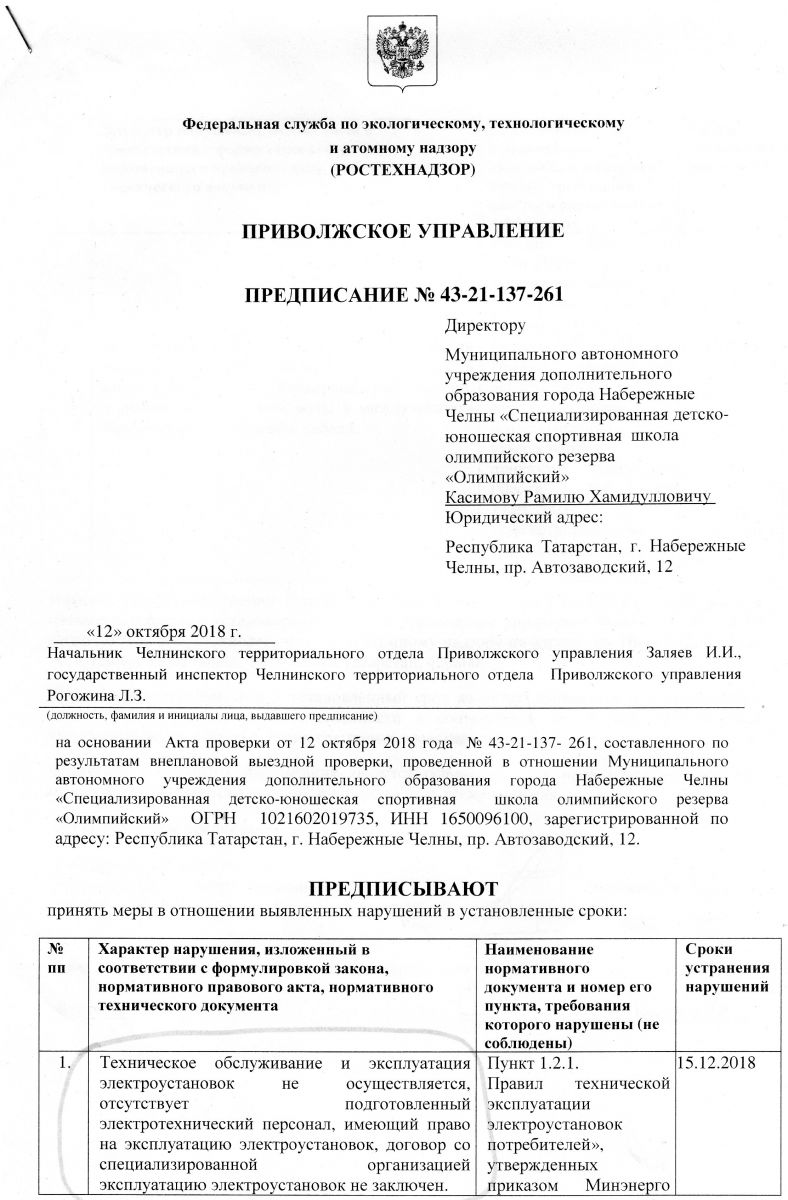 Федеральная служба по экологическому, технологическому и атомному надзору
(РОСТЕХНАДЗОР)

ПРИВОЛЖСКОЕ УПРАВЛЕНИЕ

ПРЕДПИСАНИЕ № 43-21-137-261

Директору

Муниципального автономного учреждения дополнительного образования города Набережные Челны «Специализированная детско-юношеская спортивная школа олимпийского резерва «Олимпийский»
Касимову Рамилю Хамидулловичу
Юридический адрес:

Республика Татарстан, г. Набережные Челны, пр. Автозаводский, 12

«12» октября 2018 г.

Начальник Челнинского территориального отдела Приволжского управления Заляев И.И., государственный инспектор Челнинского территориального отдела Приволжского управления Рогожина Л.З.
(должность, фамилия и инициалы лица, выдавшего предписание)

на основании Акта проверки от 12 октября 2018 года № 43-21-137- 261, составленного по результатам внеплановой выездной проверки, проведенной в отношении Муниципального автономного учреждения дополнительного образования города Набережные Челны «Специализированная детско-юношеская спортивная школа олимпийского резерва «Олимпийский» ОГРН 1021602019735, ИНН 1650096100, зарегистрированной по адресу: Республика Татарстан, г. Набережные Челны, пр. Автозаводский, 12.

ПРЕДПИСЫВАЮТ

принять меры в отношении выявленных нарушений в установленные сроки:

| № пп | Характер нарушения, изложенный в соответствии с формулировкой закона, нормативного правового акта, нормативного технического документа | Наименование нормативного документа и номер его пункта, требования которого нарушены (не соблюдены) | Сроки устранения нарушений |
|---|---|---|---|
| 1. | Техническое обслуживание и эксплуатация электроустановок не осуществляется, отсутствует подготовленный электротехнический персонал, имеющий право на эксплуатацию электроустановок, договор со специализированной организацией эксплуатацию электроустановок не заключен. | Пункт 1.2.1. Правил технической эксплуатации электроустановок потребителей», утвержденных приказом Минэнерго | 15.12.2018 |